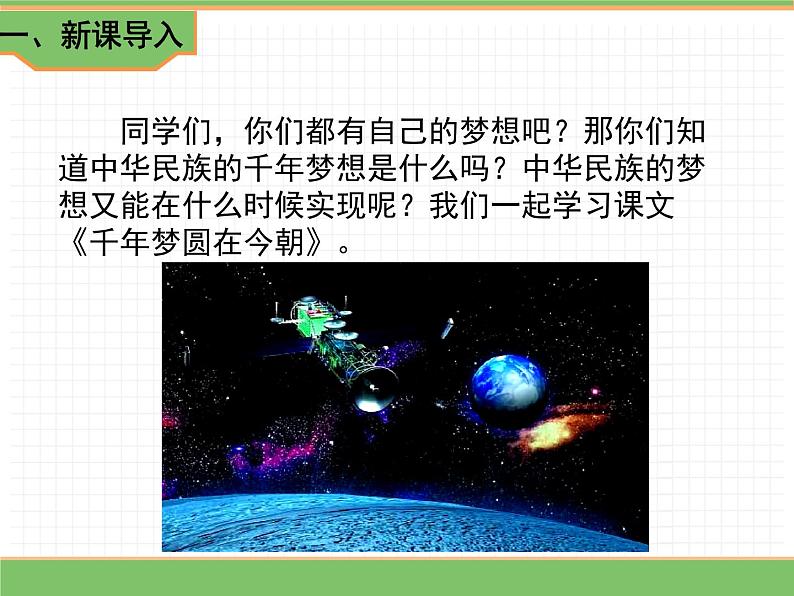 一、新课导入

同学们，你们都有自己的梦想吧？那你们知道中华民族的千年梦想是什么吗？中华民族的梦想又能在什么时候实现呢？我们一起学习课文《千年梦圆在今朝》。